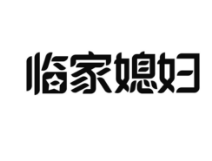 临家媳妇